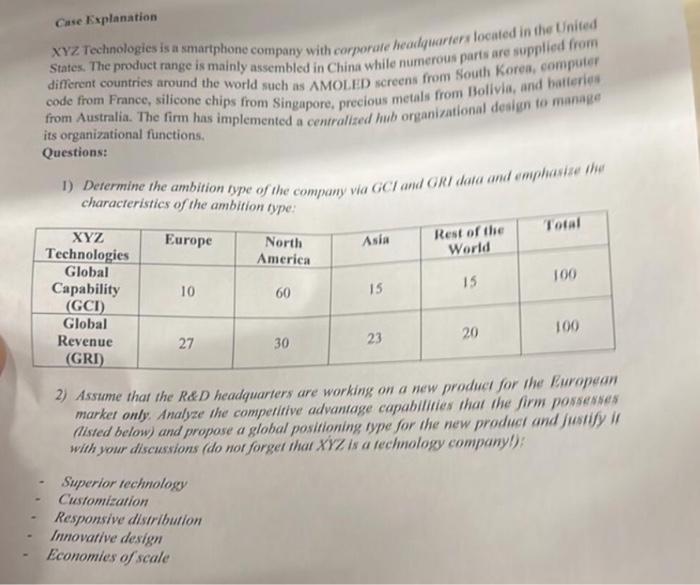 Case Explanation

XYZ Technologies is a smartphone company with corporate headquarters located in the United States. The product range is mainly assembled in China while numerous parts are supplied from different countries around the world such as AMOLED screens from South Korea, computer code from France, silicone chips from Singapore, precious metals from Bolivia, and batteries from Australia. The firm has implemented a centralized hub organizational design to manage its organizational functions.

Questions:

1) Determine the ambition type of the company via GCI and GRI data and emphasize the characteristics of the ambition type:

| XYZ Technologies | Europe | North America | Asia | Rest of the World | Total |
|---|---|---|---|---|---|
| Global Capability (GCI) | 10 | 60 | 15 | 15 | 100 |
| Global Revenue (GRI) | 27 | 30 | 23 | 20 | 100 |

2) Assume that the R&D headquarters are working on a new product for the European market only. Analyze the competitive advantage capabilities that the firm possesses (listed below) and propose a global positioning type for the new product and justify it with your discussions (do not forget that XYZ is a technology company!):

- Superior technology
- Customization
- Responsive distribution
- Innovative design
- Economies of scale